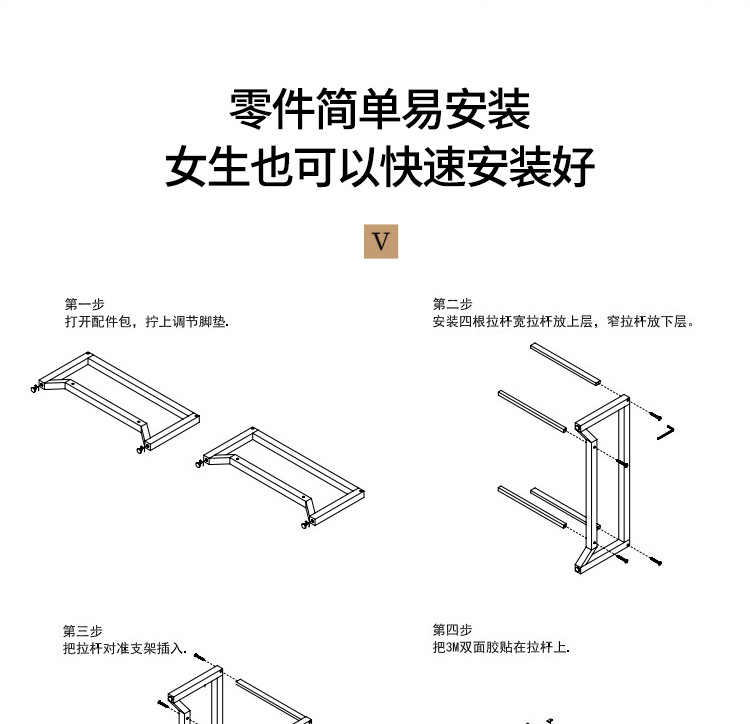 零件简单易安装
女生也可以快速安装好

V

第一步
打开配件包，拧上调节脚垫.

第二步
安装四根拉杆宽拉杆放上层，窄拉杆放下层。

第三步
把拉杆对准支架插入.

第四步
把3M双面胶贴在拉杆上.